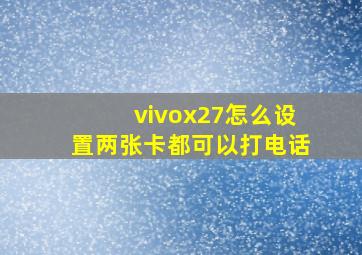 vivox27怎么设置两张卡都可以打电话